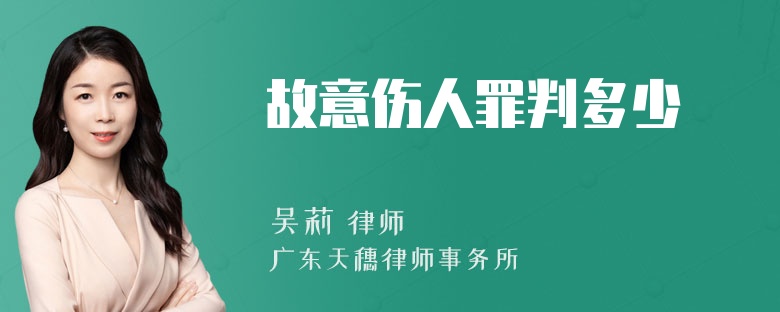 故意伤人罪判多少

吴莉 律师
广东天穗律师事务所